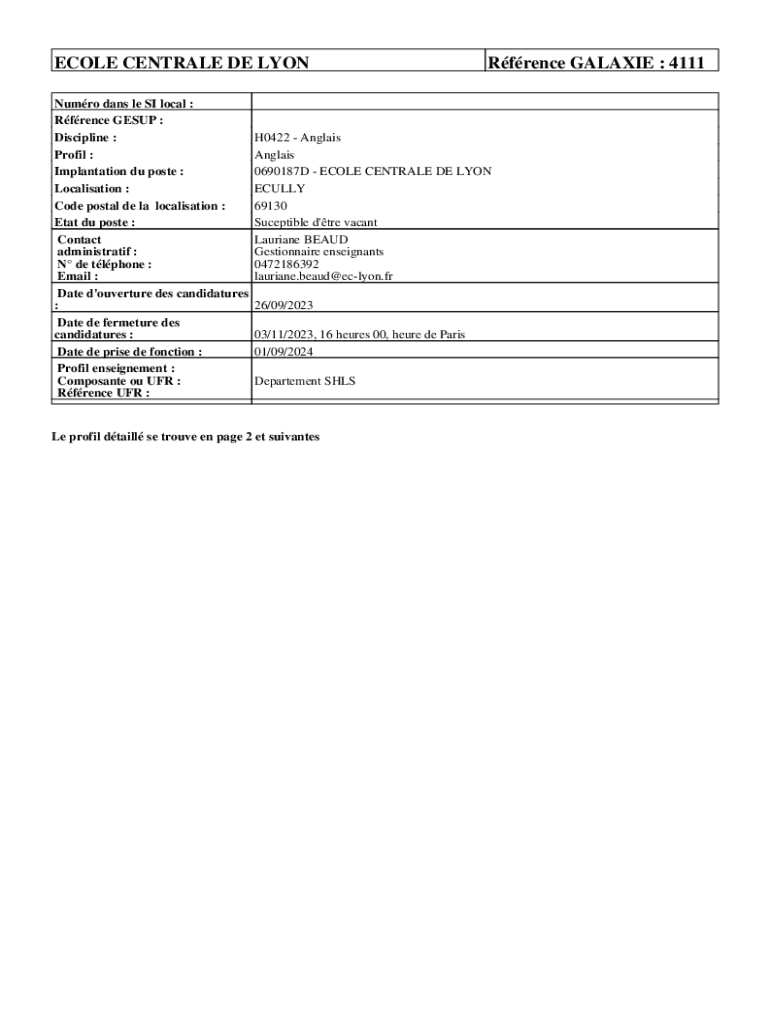 | ECOLE CENTRALE DE LYON | Référence GALAXIE : 4111 |
|---|---|

| | |
|---|---|
| Numéro dans le SI local : | |
| Référence GESUP : | |
| Discipline : | H0422 - Anglais |
| Profil : | Anglais |
| Implantation du poste : | 0690187D - ECOLE CENTRALE DE LYON |
| Localisation : | ECULLY |
| Code postal de la localisation : | 69130 |
| Etat du poste : | Suceptible d'être vacant |
| Contact administratif : N° de téléphone : Email : | Lauriane BEAUD Gestionnaire enseignants 0472186392 lauriane.beaud@ec-lyon.fr |
| Date d'ouverture des candidatures : | 26/09/2023 |
| Date de fermeture des candidatures : | 03/11/2023, 16 heures 00, heure de Paris |
| Date de prise de fonction : | 01/09/2024 |
| Profil enseignement : Composante ou UFR : Référence UFR : | Departement SHLS |

Le profil détaillé se trouve en page 2 et suivantes